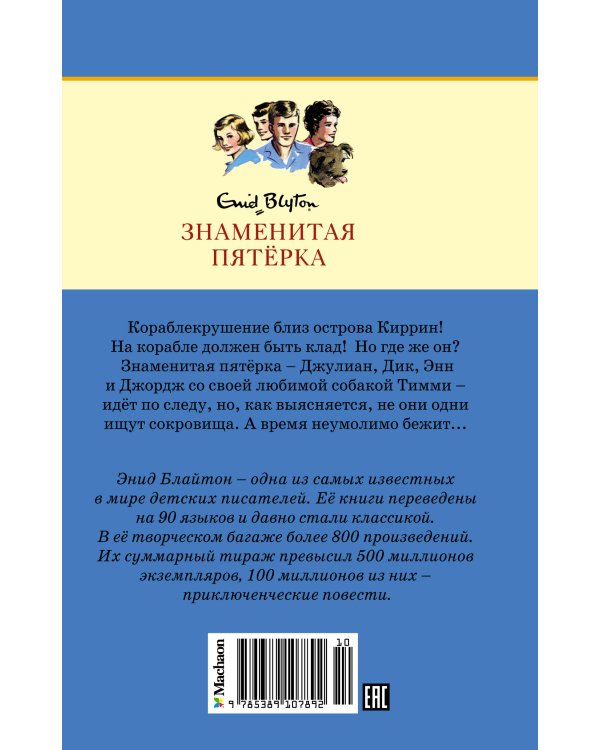 Enid Blyton

ЗНАМЕНИТАЯ ПЯТЁРКА

Кораблекрушение близ острова Киррин! На корабле должен быть клад! Но где же он? Знаменитая пятёрка – Джулиан, Дик, Энн и Джордж со своей любимой собакой Тимми – идёт по следу, но, как выясняется, не они одни ищут сокровища. А время неумолимо бежит…

Энид Блайтон – одна из самых известных в мире детских писателей. Её книги переведены на 90 языков и давно стали классикой. В её творческом багаже более 800 произведений. Их суммарный тираж превысил 500 миллионов экземпляров, 100 миллионов из них – приключенческие повести.

Machaon

10

9 785389 107892

EAC